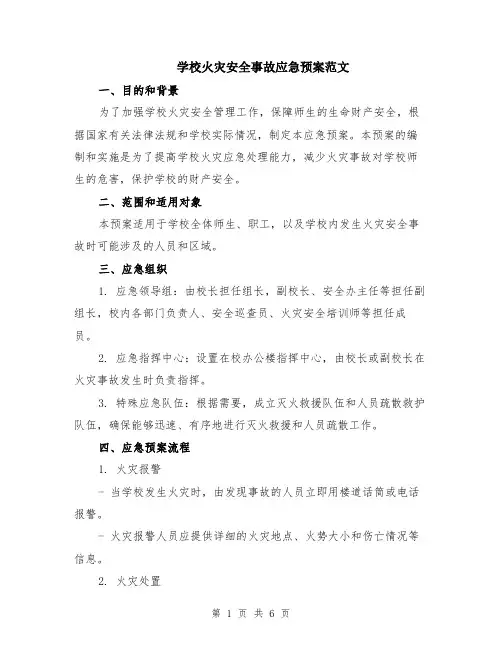 学校火灾安全事故应急预案范文

一、目的和背景

为了加强学校火灾安全管理工作，保障师生的生命财产安全，根据国家有关法律法规和学校实际情况，制定本应急预案。本预案的编制和实施是为了提高学校火灾应急处理能力，减少火灾事故对学校师生的危害，保护学校的财产安全。

二、范围和适用对象

本预案适用于学校全体师生、职工，以及学校内发生火灾安全事故时可能涉及的人员和区域。

三、应急组织

1. 应急领导组：由校长担任组长，副校长、安全办主任等担任副组长，校内各部门负责人、安全巡查员、火灾安全培训师等担任成员。

2. 应急指挥中心：设置在校办公楼指挥中心，由校长或副校长在火灾事故发生时负责指挥。

3. 特殊应急队伍：根据需要，成立灭火救援队伍和人员疏散救护队伍，确保能够迅速、有序地进行灭火救援和人员疏散工作。

四、应急预案流程

1. 火灾报警

- 当学校发生火灾时，由发现事故的人员立即用楼道话筒或电话报警。

- 火灾报警人员应提供详细的火灾地点、火势大小和伤亡情况等信息。

2. 火灾处置

第 1 页 共 6 页